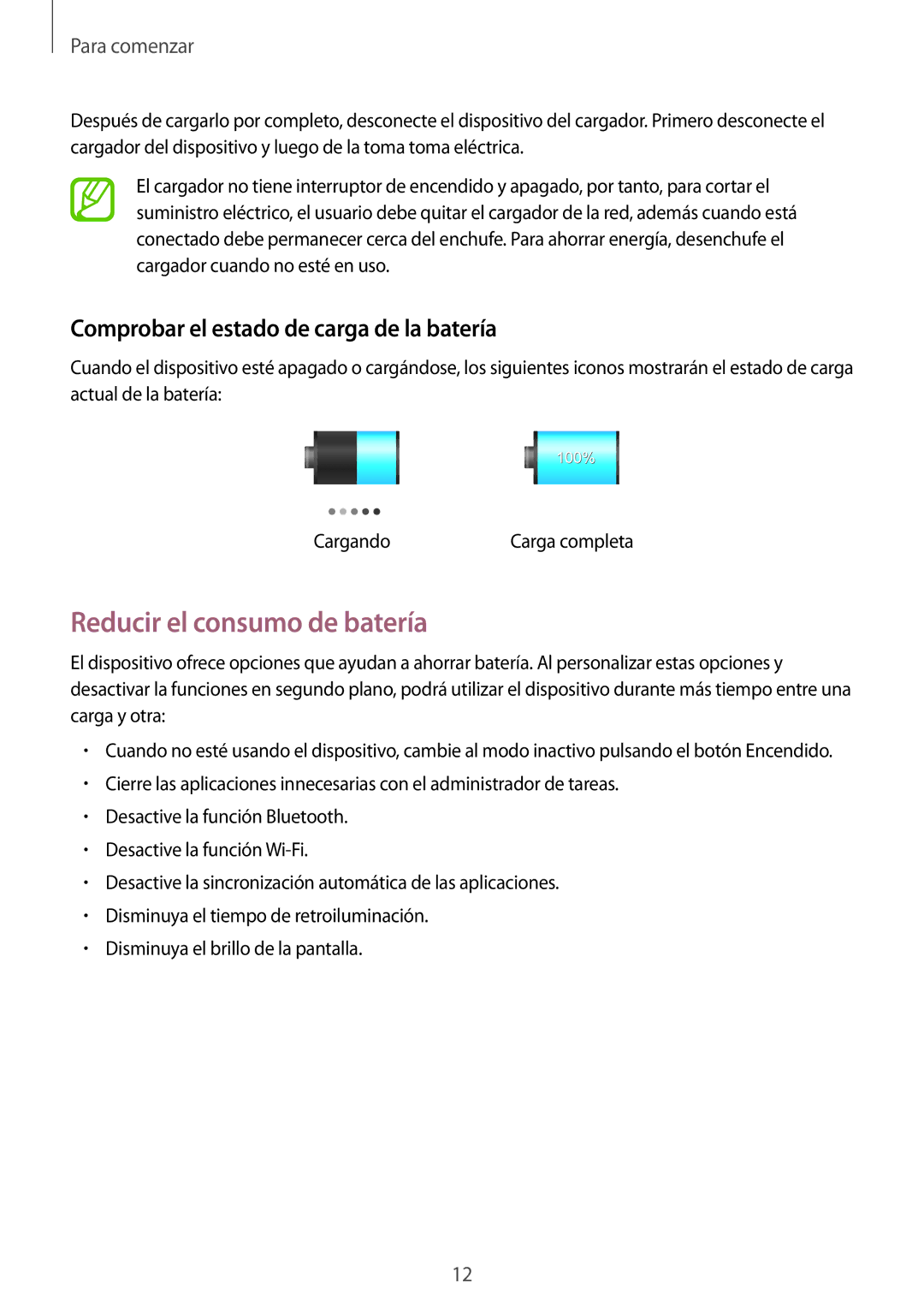 Para comenzar

Después de cargarlo por completo, desconecte el dispositivo del cargador. Primero desconecte el cargador del dispositivo y luego de la toma toma eléctrica.

El cargador no tiene interruptor de encendido y apagado, por tanto, para cortar el suministro eléctrico, el usuario debe quitar el cargador de la red, además cuando está conectado debe permanecer cerca del enchufe. Para ahorrar energía, desenchufe el cargador cuando no esté en uso.

Comprobar el estado de carga de la batería

Cuando el dispositivo esté apagado o cargándose, los siguientes iconos mostrarán el estado de carga actual de la batería:

100%

Cargando

Carga completa

Reducir el consumo de batería

El dispositivo ofrece opciones que ayudan a ahorrar batería. Al personalizar estas opciones y desactivar la funciones en segundo plano, podrá utilizar el dispositivo durante más tiempo entre una carga y otra:

• Cuando no esté usando el dispositivo, cambie al modo inactivo pulsando el botón Encendido.
• Cierre las aplicaciones innecesarias con el administrador de tareas.
• Desactive la función Bluetooth.
• Desactive la función Wi-Fi.
• Desactive la sincronización automática de las aplicaciones.
• Disminuya el tiempo de retroiluminación.
• Disminuya el brillo de la pantalla.

12